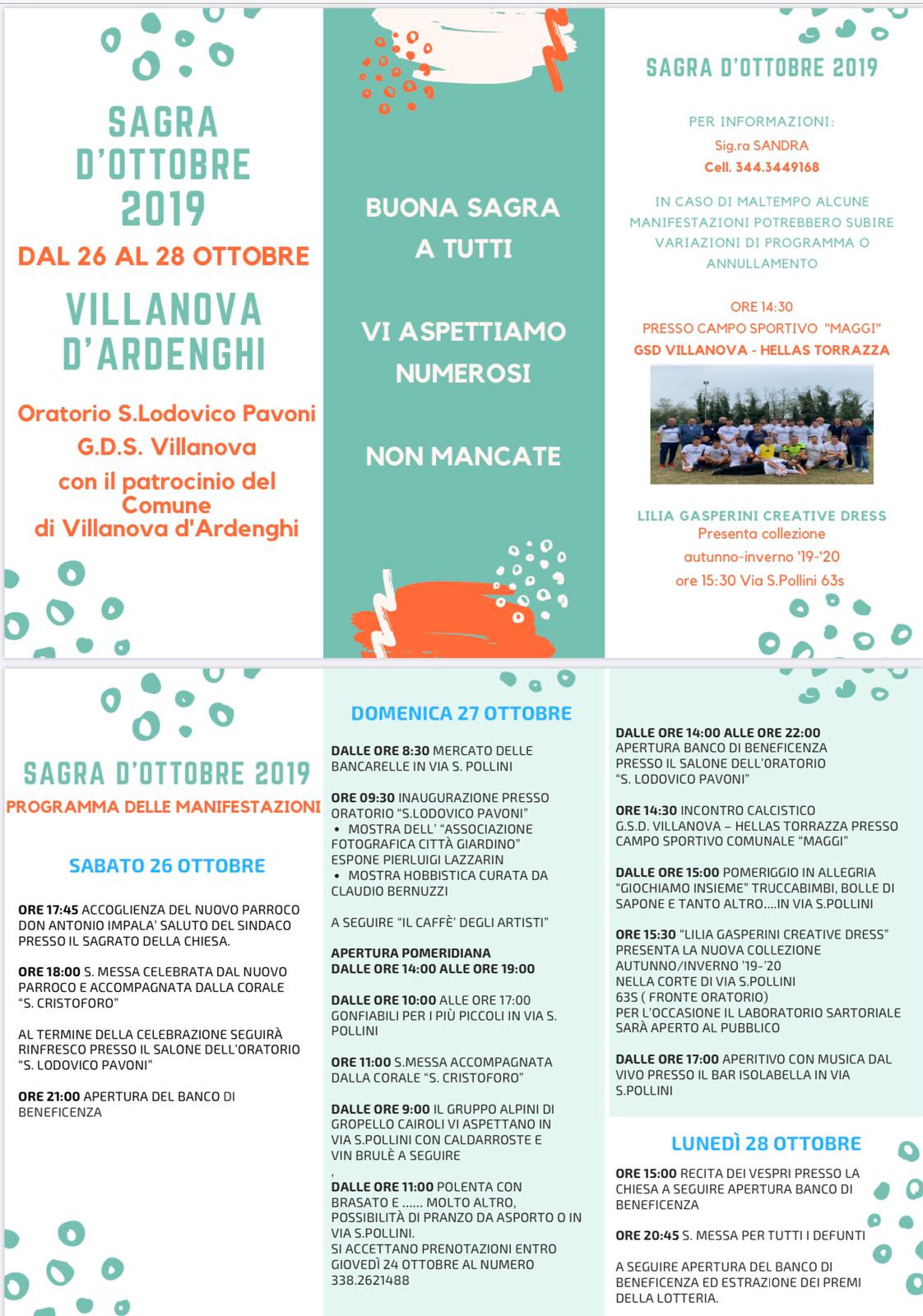 SAGRA D'OTTOBRE 2019

DAL 26 AL 28 OTTOBRE

VILLANOVA D'ARDENGHI

Oratorio S.Lodovico Pavoni
G.D.S. Villanova
con il patrocinio del Comune di Villanova d'Ardenghi

BUONA SAGRA A TUTTI

VI ASPETTIAMO NUMEROSI

NON MANCATE

SAGRA D'OTTOBRE 2019

PER INFORMAZIONI:
Sig.ra SANDRA
Cell. 344.3449168

IN CASO DI MALTEMPO ALCUNE MANIFESTAZIONI POTREBBERO SUBIRE VARIAZIONI DI PROGRAMMA O ANNULLAMENTO

ORE 14:30
PRESSO CAMPO SPORTIVO "MAGGI"
GSD VILLANOVA - HELLAS TORRAZZA

LILIA GASPERINI CREATIVE DRESS
Presenta collezione
autunno-inverno '19-'20
ore 15:30 Via S.Pollini 63s

SAGRA D'OTTOBRE 2019
PROGRAMMA DELLE MANIFESTAZIONI

SABATO 26 OTTOBRE

ORE 17:45 ACCOGLIENZA DEL NUOVO PARROCO DON ANTONIO IMPALA' SALUTO DEL SINDACO PRESSO IL SAGRATO DELLA CHIESA.

ORE 18:00 S. MESSA CELEBRATA DAL NUOVO PARROCO E ACCOMPAGNATA DALLA CORALE "S. CRISTOFORO"

AL TERMINE DELLA CELEBRAZIONE SEGUIRÀ RINFRESCO PRESSO IL SALONE DELL'ORATORIO "S. LODOVICO PAVONI"

ORE 21:00 APERTURA DEL BANCO DI BENEFICENZA

DOMENICA 27 OTTOBRE

DALLE ORE 8:30 MERCATO DELLE BANCARELLE IN VIA S. POLLINI

ORE 09:30 INAUGURAZIONE PRESSO ORATORIO "S.LODOVICO PAVONI"
• MOSTRA DELL' "ASSOCIAZIONE FOTOGRAFICA CITTÀ GIARDINO" ESPONE PIERLUIGI LAZZARIN
• MOSTRA HOBBISTICA CURATA DA CLAUDIO BERNUZZI

A SEGUIRE "IL CAFFÈ' DEGLI ARTISTI"

APERTURA POMERIDIANA
DALLE ORE 14:00 ALLE ORE 19:00

DALLE ORE 10:00 ALLE ORE 17:00 GONFIABILI PER I PIÙ PICCOLI IN VIA S. POLLINI

ORE 11:00 S.MESSA ACCOMPAGNATA DALLA CORALE "S. CRISTOFORO"

DALLE ORE 9:00 IL GRUPPO ALPINI DI GROPELLO CAIROLI VI ASPETTANO IN VIA S.POLLINI CON CALDARROSTE E VIN BRULÈ A SEGUIRE
,
DALLE ORE 11:00 POLENTA CON BRASATO E ...... MOLTO ALTRO, POSSIBILITÀ DI PRANZO DA ASPORTO O IN VIA S.POLLINI.
SI ACCETTANO PRENOTAZIONI ENTRO GIOVEDÌ 24 OTTOBRE AL NUMERO 338.2621488

DALLE ORE 14:00 ALLE ORE 22:00 APERTURA BANCO DI BENEFICENZA PRESSO IL SALONE DELL'ORATORIO "S. LODOVICO PAVONI"

ORE 14:30 INCONTRO CALCISTICO G.S.D. VILLANOVA – HELLAS TORRAZZA PRESSO CAMPO SPORTIVO COMUNALE "MAGGI"

DALLE ORE 15:00 POMERIGGIO IN ALLEGRIA "GIOCHIAMO INSIEME" TRUCCABIMBI, BOLLE DI SAPONE E TANTO ALTRO....IN VIA S.POLLINI

ORE 15:30 "LILIA GASPERINI CREATIVE DRESS" PRESENTA LA NUOVA COLLEZIONE AUTUNNO/INVERNO '19-'20
NELLA CORTE DI VIA S.POLLINI 63S ( FRONTE ORATORIO)
PER L'OCCASIONE IL LABORATORIO SARTORIALE SARÀ APERTO AL PUBBLICO

DALLE ORE 17:00 APERITIVO CON MUSICA DAL VIVO PRESSO IL BAR ISOLABELLA IN VIA S.POLLINI

LUNEDÌ 28 OTTOBRE

ORE 15:00 RECITA DEI VESPRI PRESSO LA CHIESA A SEGUIRE APERTURA BANCO DI BENEFICENZA

ORE 20:45 S. MESSA PER TUTTI I DEFUNTI

A SEGUIRE APERTURA DEL BANCO DI BENEFICENZA ED ESTRAZIONE DEI PREMI DELLA LOTTERIA.